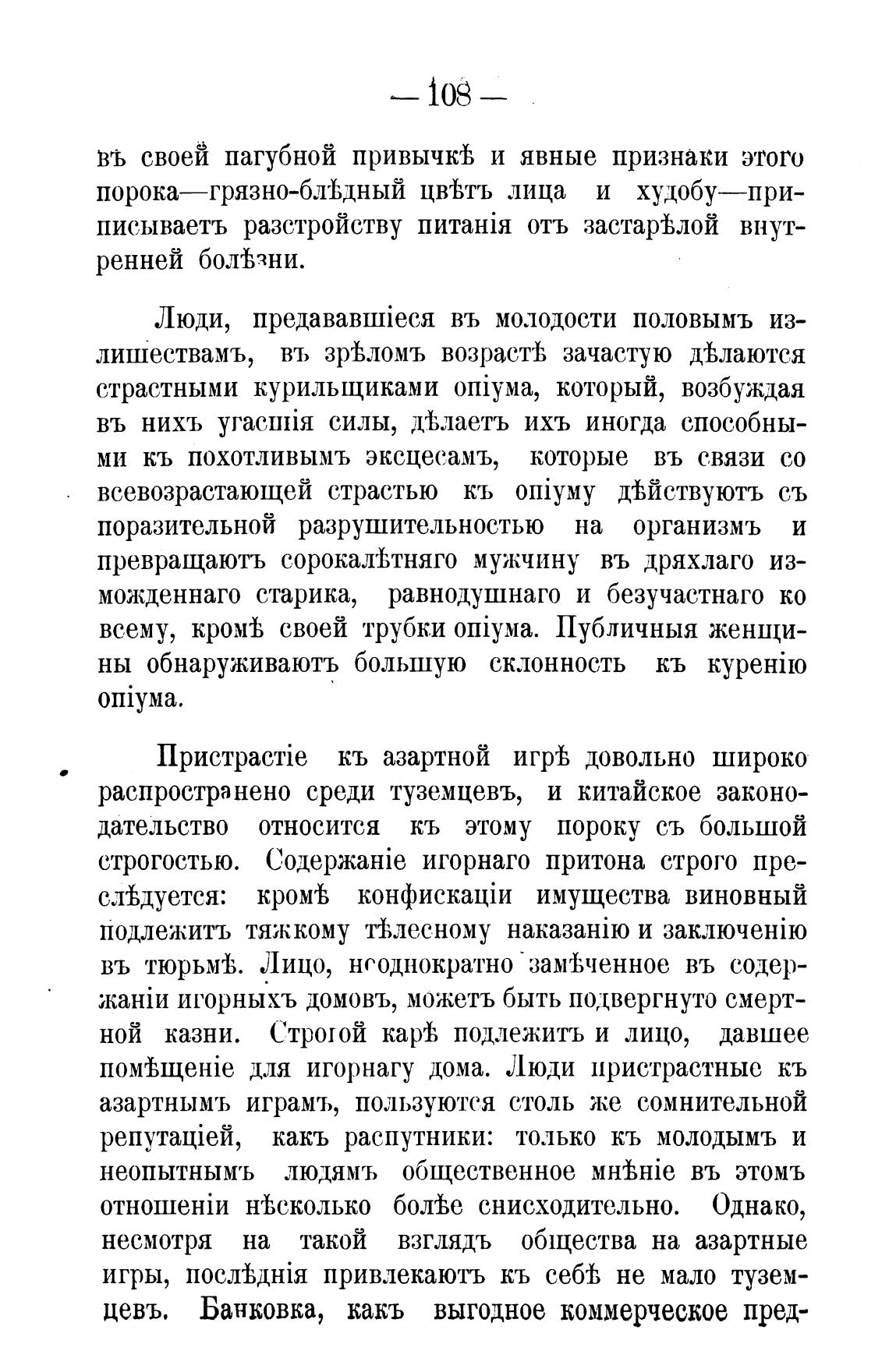 — 108 —

въ своей пагубной привычкѣ и явные признаки этого порока—грязно-блѣдный цвѣтъ лица и худобу—приписываетъ разстройству питанія отъ застарѣлой внутренней болѣзни.

Люди, предававшіеся въ молодости половымъ излишествамъ, въ зрѣломъ возрастѣ зачастую дѣлаются страстными курильщиками опіума, который, возбуждая въ нихъ угасшія силы, дѣлаетъ ихъ иногда способными къ похотливымъ эксцесамъ, которые въ связи со всевозрастающей страстью къ опіуму дѣйствуютъ съ поразительной разрушительностью на организмъ и превращаютъ сорокалѣтняго мужчину въ дряхлаго изможденнаго старика, равнодушнаго и безучастнаго ко всему, кромѣ своей трубки опіума. Публичныя женщины обнаруживаютъ большую склонность къ куренію опіума.

Пристрастіе къ азартной игрѣ довольно широко распространено среди туземцевъ, и китайское законодательство относится къ этому пороку съ большой строгостью. Содержаніе игорнаго притона строго преслѣдуется: кромѣ конфискаціи имущества виновный подлежитъ тяжкому тѣлесному наказанію и заключенію въ тюрьмѣ. Лицо, неоднократно замѣченное въ содержаніи игорныхъ домовъ, можетъ быть подвергнуто смертной казни. Строгой карѣ подлежитъ и лицо, давшее помѣщеніе для игорнагу дома. Люди пристрастные къ азартнымъ играмъ, пользуются столь же сомнительной репутаціей, какъ распутники: только къ молодымъ и неопытнымъ людямъ общественное мнѣніе въ этомъ отношеніи нѣсколько болѣе снисходительно. Однако, несмотря на такой взглядъ общества на азартные игры, послѣднія привлекаютъ къ себѣ не мало туземцевъ. Банковка, какъ выгодное коммерческое пред-